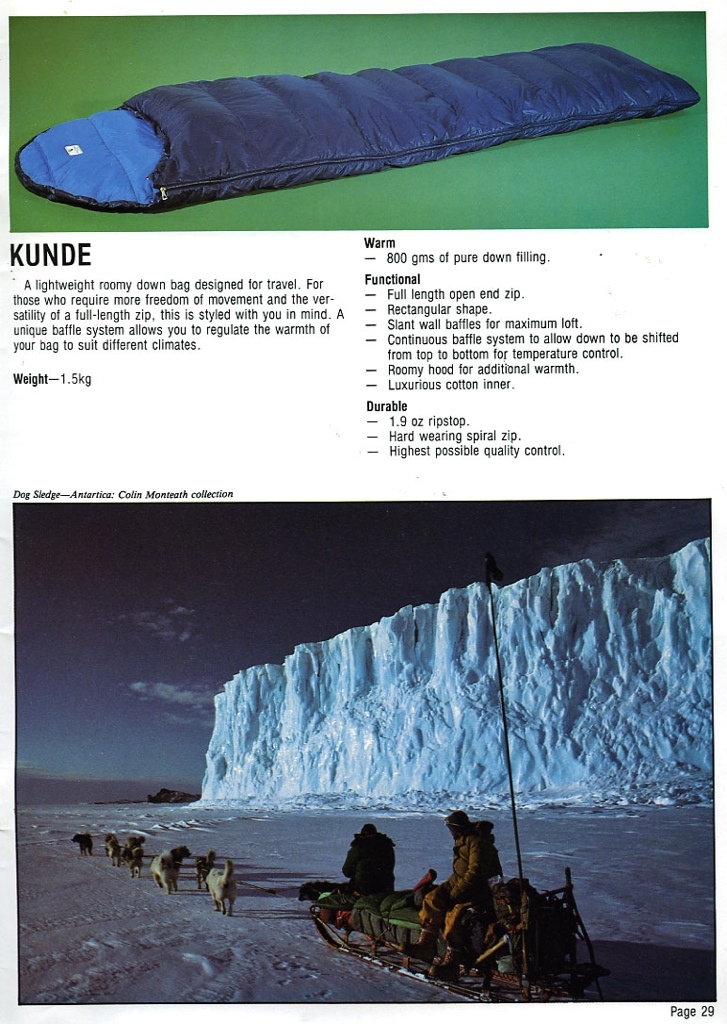 KUNDE

A lightweight roomy down bag designed for travel. For those who require more freedom of movement and the versatility of a full-length zip, this is styled with you in mind. A unique baffle system allows you to regulate the warmth of your bag to suit different climates.

Weight—1.5kg

Warm
— 800 gms of pure down filling.

Functional
— Full length open end zip.
— Rectangular shape.
— Slant wall baffles for maximum loft.
— Continuous baffle system to allow down to be shifted from top to bottom for temperature control.
— Roomy hood for additional warmth.
— Luxurious cotton inner.

Durable
— 1.9 oz ripstop.
— Hard wearing spiral zip.
— Highest possible quality control.

Dog Sledge—Antartica: Colin Monteath collection

Page 29